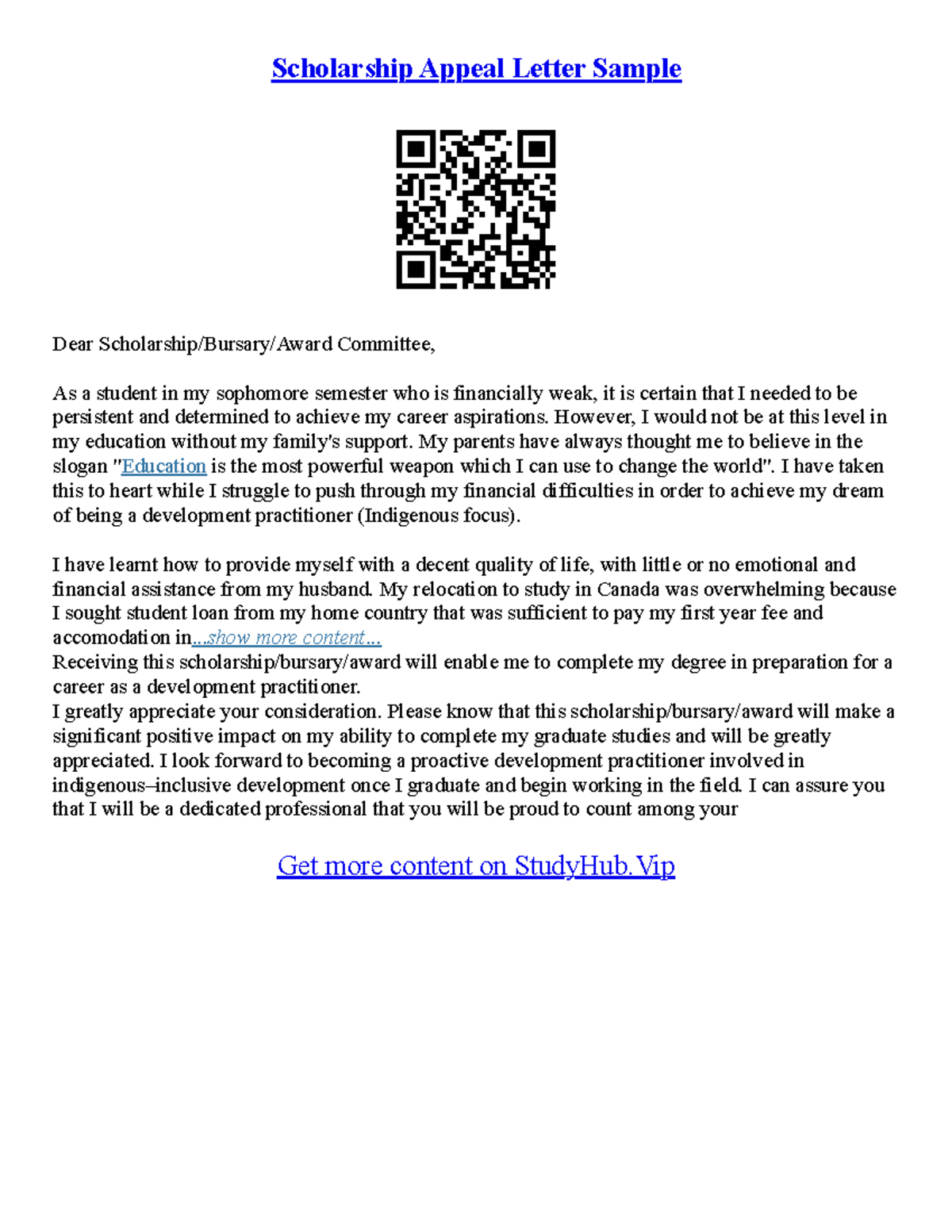 Scholarship Appeal Letter Sample

Dear Scholarship/Bursary/Award Committee,

As a student in my sophomore semester who is financially weak, it is certain that I needed to be persistent and determined to achieve my career aspirations. However, I would not be at this level in my education without my family's support. My parents have always thought me to believe in the slogan "Education is the most powerful weapon which I can use to change the world". I have taken this to heart while I struggle to push through my financial difficulties in order to achieve my dream of being a development practitioner (Indigenous focus).

I have learnt how to provide myself with a decent quality of life, with little or no emotional and financial assistance from my husband. My relocation to study in Canada was overwhelming because I sought student loan from my home country that was sufficient to pay my first year fee and accomodation in...show more content...
Receiving this scholarship/bursary/award will enable me to complete my degree in preparation for a career as a development practitioner.
I greatly appreciate your consideration. Please know that this scholarship/bursary/award will make a significant positive impact on my ability to complete my graduate studies and will be greatly appreciated. I look forward to becoming a proactive development practitioner involved in indigenous–inclusive development once I graduate and begin working in the field. I can assure you that I will be a dedicated professional that you will be proud to count among your

Get more content on StudyHub.Vip